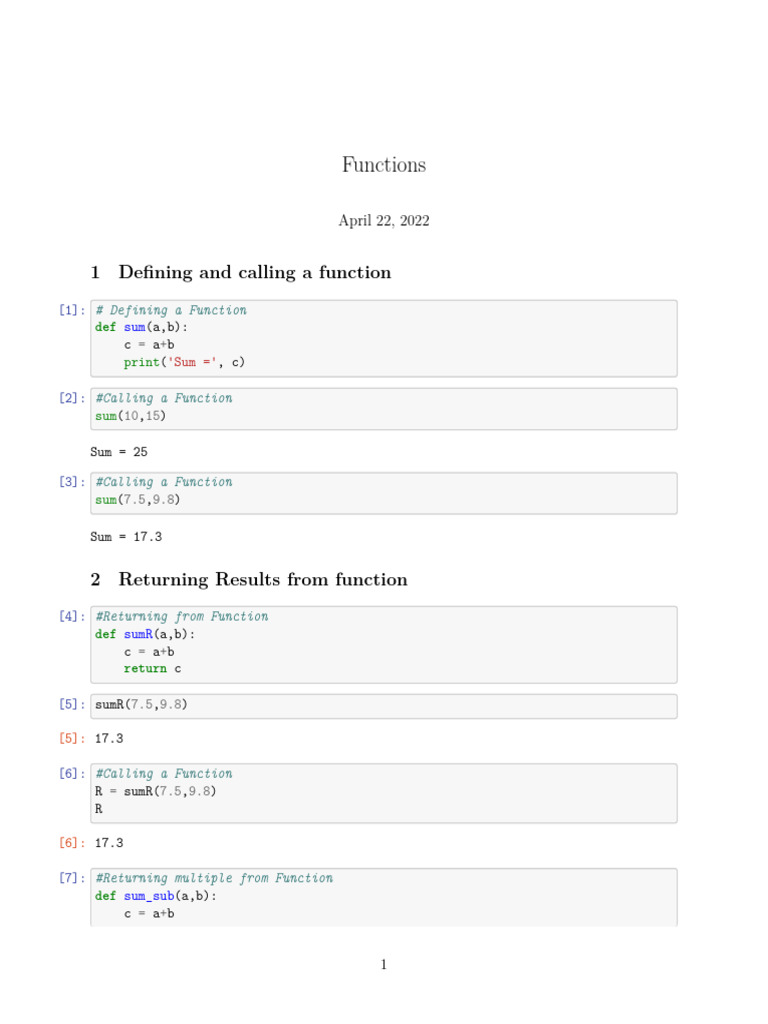 Functions

April 22, 2022

1 Defining and calling a function

[1]: # Defining a Function
def sum(a,b):
    c = a+b
    print('Sum =', c)

[2]: #Calling a Function
sum(10,15)

Sum = 25

[3]: #Calling a Function
sum(7.5,9.8)

Sum = 17.3

2 Returning Results from function

[4]: #Returning from Function
def sumR(a,b):
    c = a+b
    return c

[5]: sumR(7.5,9.8)

[5]: 17.3

[6]: #Calling a Function
R = sumR(7.5,9.8)
R

[6]: 17.3

[7]: #Returning multiple from Function
def sum_sub(a,b):
    c = a+b

1